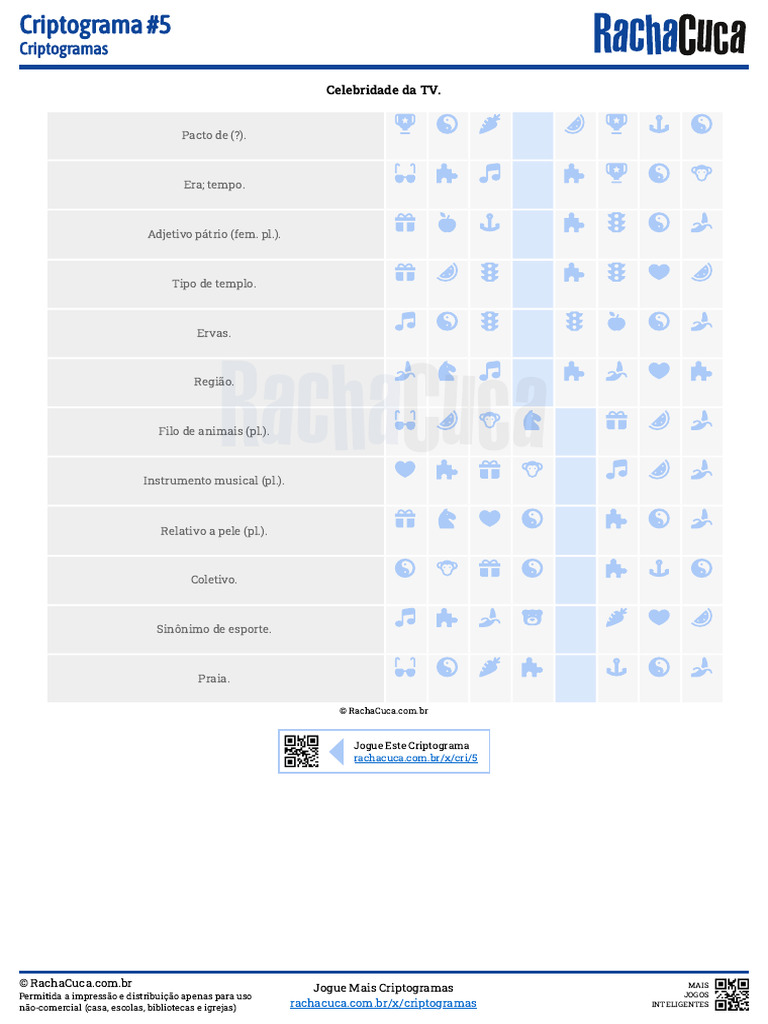 Criptograma #5
Criptogramas

RachaCuca

Celebridade da TV.

Pacto de (?).

Era; tempo.

Adjetivo pátrio (fem. pl.).

Tipo de templo.

Ervas.

Região.

Filo de animais (pl.).

Instrumento musical (pl.).

Relativo a pele (pl.).

Coletivo.

Sinônimo de esporte.

Praia.

© RachaCuca.com.br

Jogue Este Criptograma
rachacuca.com.br/x/cri/5

© RachaCuca.com.br
Permitida a impressão e distribuição apenas para uso não-comercial (casa, escolas, bibliotecas e igrejas)

Jogue Mais Criptogramas
rachacuca.com.br/x/criptogramas

MAIS
JOGOS
INTELIGENTES

RachaCuca